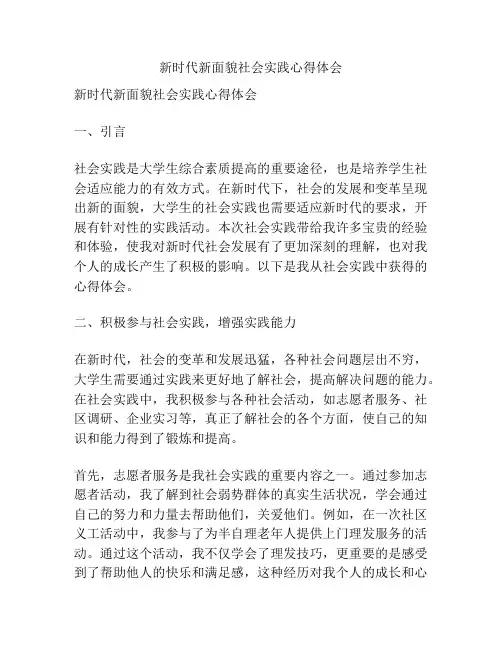 新时代新面貌社会实践心得体会

新时代新面貌社会实践心得体会

一、引言

社会实践是大学生综合素质提高的重要途径，也是培养学生社会适应能力的有效方式。在新时代下，社会的发展和变革呈现出新的面貌，大学生的社会实践也需要适应新时代的要求，开展有针对性的实践活动。本次社会实践带给我许多宝贵的经验和体验，使我对新时代社会发展有了更加深刻的理解，也对我个人的成长产生了积极的影响。以下是我从社会实践中获得的心得体会。

二、积极参与社会实践，增强实践能力

在新时代，社会的变革和发展迅猛，各种社会问题层出不穷，大学生需要通过实践来更好地了解社会，提高解决问题的能力。在社会实践中，我积极参与各种社会活动，如志愿者服务、社区调研、企业实习等，真正了解社会的各个方面，使自己的知识和能力得到了锻炼和提高。

首先，志愿者服务是我社会实践的重要内容之一。通过参加志愿者活动，我了解到社会弱势群体的真实生活状况，学会通过自己的努力和力量去帮助他们，关爱他们。例如，在一次社区义工活动中，我参与了为半自理老年人提供上门理发服务的活动。通过这个活动，我不仅学会了理发技巧，更重要的是感受到了帮助他人的快乐和满足感，这种经历对我个人的成长和心